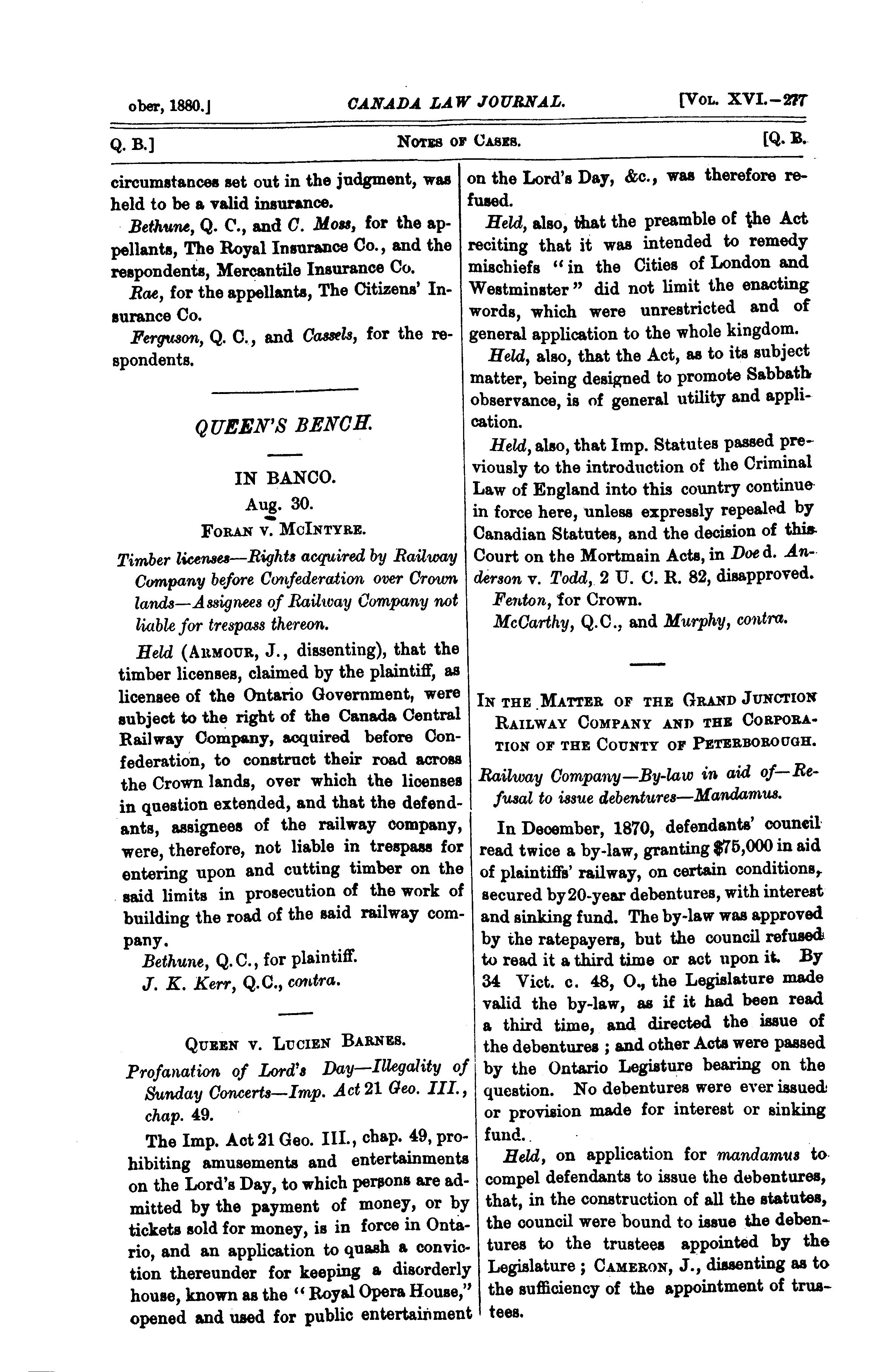 ober, 1880.] CANADA LAW JOURNAL. [Vol. XVI.—277

Q. B.] Notes of Cases. [Q. B.

circumstances set out in the judgment, was held to be a valid insurance.

Bethune, Q. C., and C. Moss, for the appellants, The Royal Insurance Co., and the respondents, Mercantile Insurance Co.

Rae, for the appellants, The Citizens' Insurance Co.

Ferguson, Q. C., and Cassels, for the respondents.

QUEEN'S BENCH.

IN BANCO.

Aug. 30.

Foran v. McIntyre.

Timber licenses—Rights acquired by Railway Company before Confederation over Crown lands—Assignees of Railway Company not liable for trespass thereon.

Held (Armour, J., dissenting), that the timber licenses, claimed by the plaintiff, as licensee of the Ontario Government, were subject to the right of the Canada Central Railway Company, acquired before Confederation, to construct their road across the Crown lands, over which the licenses in question extended, and that the defendants, assignees of the railway company, were, therefore, not liable in trespass for entering upon and cutting timber on the said limits in prosecution of the work of building the road of the said railway company.

Bethune, Q.C., for plaintiff.

J. K. Kerr, Q.C., contra.

Queen v. Lucien Barnes.

Profanation of Lord's Day—Illegality of Sunday Concerts—Imp. Act 21 Geo. III., chap. 49.

The Imp. Act 21 Geo. III., chap. 49, prohibiting amusements and entertainments on the Lord's Day, to which persons are admitted by the payment of money, or by tickets sold for money, is in force in Ontario, and an application to quash a conviction thereunder for keeping a disorderly house, known as the "Royal Opera House," opened and used for public entertainment on the Lord's Day, &c., was therefore refused.

Held, also, that the preamble of the Act reciting that it was intended to remedy mischiefs "in the Cities of London and Westminster" did not limit the enacting words, which were unrestricted and of general application to the whole kingdom.

Held, also, that the Act, as to its subject matter, being designed to promote Sabbath observance, is of general utility and application.

Held, also, that Imp. Statutes passed previously to the introduction of the Criminal Law of England into this country continue in force here, unless expressly repealed by Canadian Statutes, and the decision of this Court on the Mortmain Acts, in Doe d. Anderson v. Todd, 2 U. C. R. 82, disapproved.

Fenton, for Crown.

McCarthy, Q.C., and Murphy, contra.

In the Matter of the Grand Junction Railway Company and the Corporation of the County of Peterborough.

Railway Company—By-law in aid of—Refusal to issue debentures—Mandamus.

In December, 1870, defendants' council read twice a by-law, granting $75,000 in aid of plaintiffs' railway, on certain conditions, secured by 20-year debentures, with interest and sinking fund. The by-law was approved by the ratepayers, but the council refused to read it a third time or act upon it. By 34 Vict. c. 48, O., the Legislature made valid the by-law, as if it had been read a third time, and directed the issue of the debentures; and other Acts were passed by the Ontario Legisture bearing on the question. No debentures were ever issued or provision made for interest or sinking fund.

Held, on application for mandamus to compel defendants to issue the debentures, that, in the construction of all the statutes, the council were bound to issue the debentures to the trustees appointed by the Legislature; Cameron, J., dissenting as to the sufficiency of the appointment of trustees.